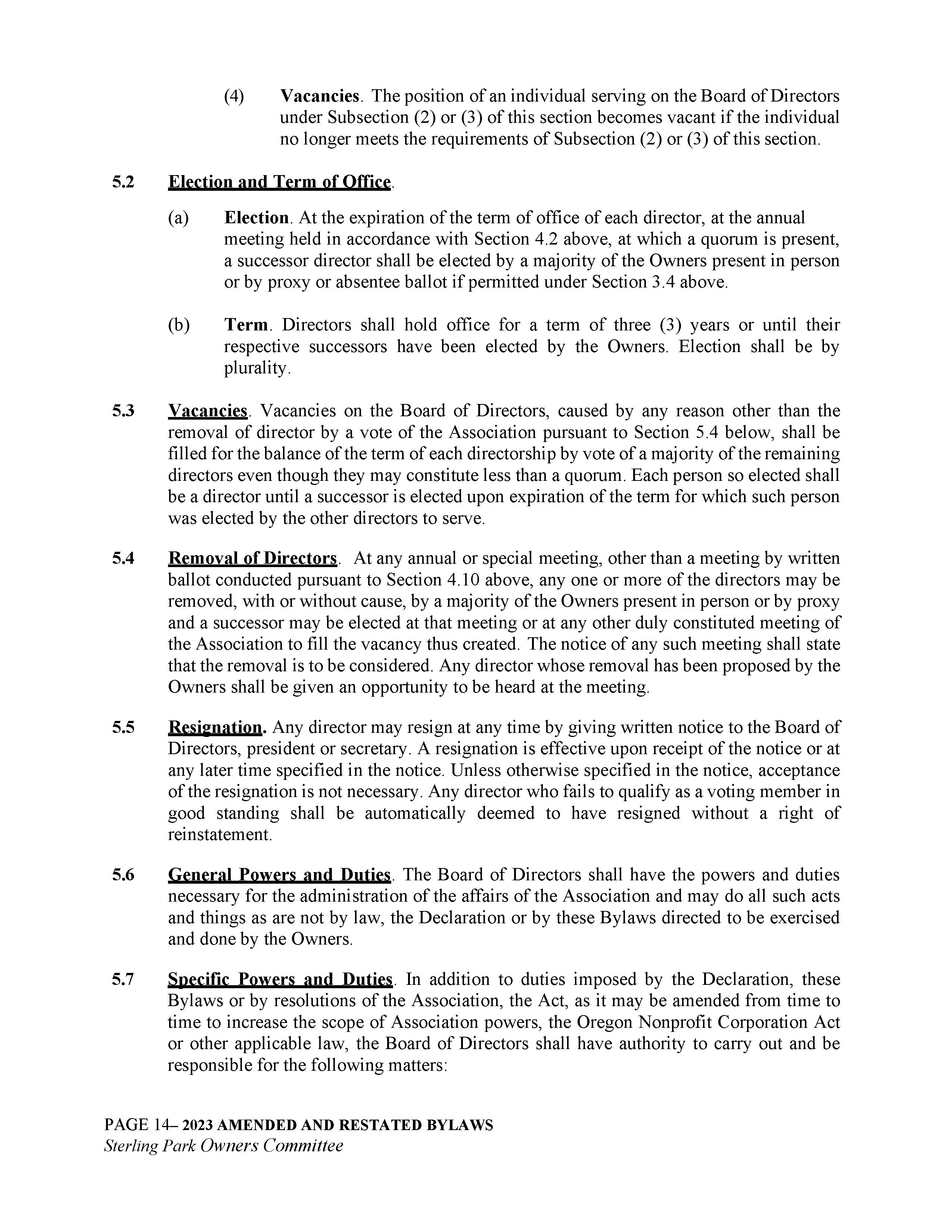 (4) Vacancies. The position of an individual serving on the Board of Directors under Subsection (2) or (3) of this section becomes vacant if the individual no longer meets the requirements of Subsection (2) or (3) of this section.

5.2 Election and Term of Office.

(a) Election. At the expiration of the term of office of each director, at the annual meeting held in accordance with Section 4.2 above, at which a quorum is present, a successor director shall be elected by a majority of the Owners present in person or by proxy or absentee ballot if permitted under Section 3.4 above.

(b) Term. Directors shall hold office for a term of three (3) years or until their respective successors have been elected by the Owners. Election shall be by plurality.

5.3 Vacancies. Vacancies on the Board of Directors, caused by any reason other than the removal of director by a vote of the Association pursuant to Section 5.4 below, shall be filled for the balance of the term of each directorship by vote of a majority of the remaining directors even though they may constitute less than a quorum. Each person so elected shall be a director until a successor is elected upon expiration of the term for which such person was elected by the other directors to serve.

5.4 Removal of Directors. At any annual or special meeting, other than a meeting by written ballot conducted pursuant to Section 4.10 above, any one or more of the directors may be removed, with or without cause, by a majority of the Owners present in person or by proxy and a successor may be elected at that meeting or at any other duly constituted meeting of the Association to fill the vacancy thus created. The notice of any such meeting shall state that the removal is to be considered. Any director whose removal has been proposed by the Owners shall be given an opportunity to be heard at the meeting.

5.5 Resignation. Any director may resign at any time by giving written notice to the Board of Directors, president or secretary. A resignation is effective upon receipt of the notice or at any later time specified in the notice. Unless otherwise specified in the notice, acceptance of the resignation is not necessary. Any director who fails to qualify as a voting member in good standing shall be automatically deemed to have resigned without a right of reinstatement.

5.6 General Powers and Duties. The Board of Directors shall have the powers and duties necessary for the administration of the affairs of the Association and may do all such acts and things as are not by law, the Declaration or by these Bylaws directed to be exercised and done by the Owners.

5.7 Specific Powers and Duties. In addition to duties imposed by the Declaration, these Bylaws or by resolutions of the Association, the Act, as it may be amended from time to time to increase the scope of Association powers, the Oregon Nonprofit Corporation Act or other applicable law, the Board of Directors shall have authority to carry out and be responsible for the following matters:

PAGE 14– 2023 AMENDED AND RESTATED BYLAWS
Sterling Park Owners Committee